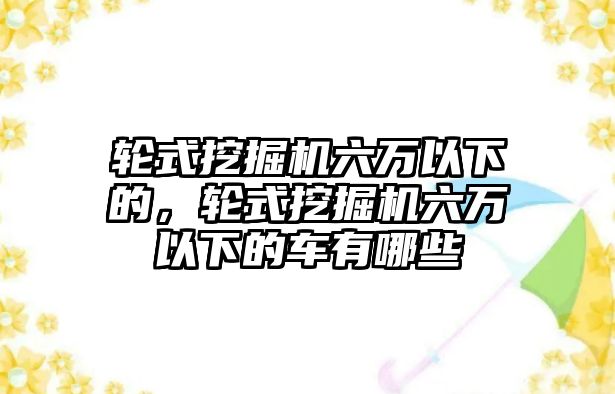 轮式挖掘机六万以下的，轮式挖掘机六万以下的车有哪些